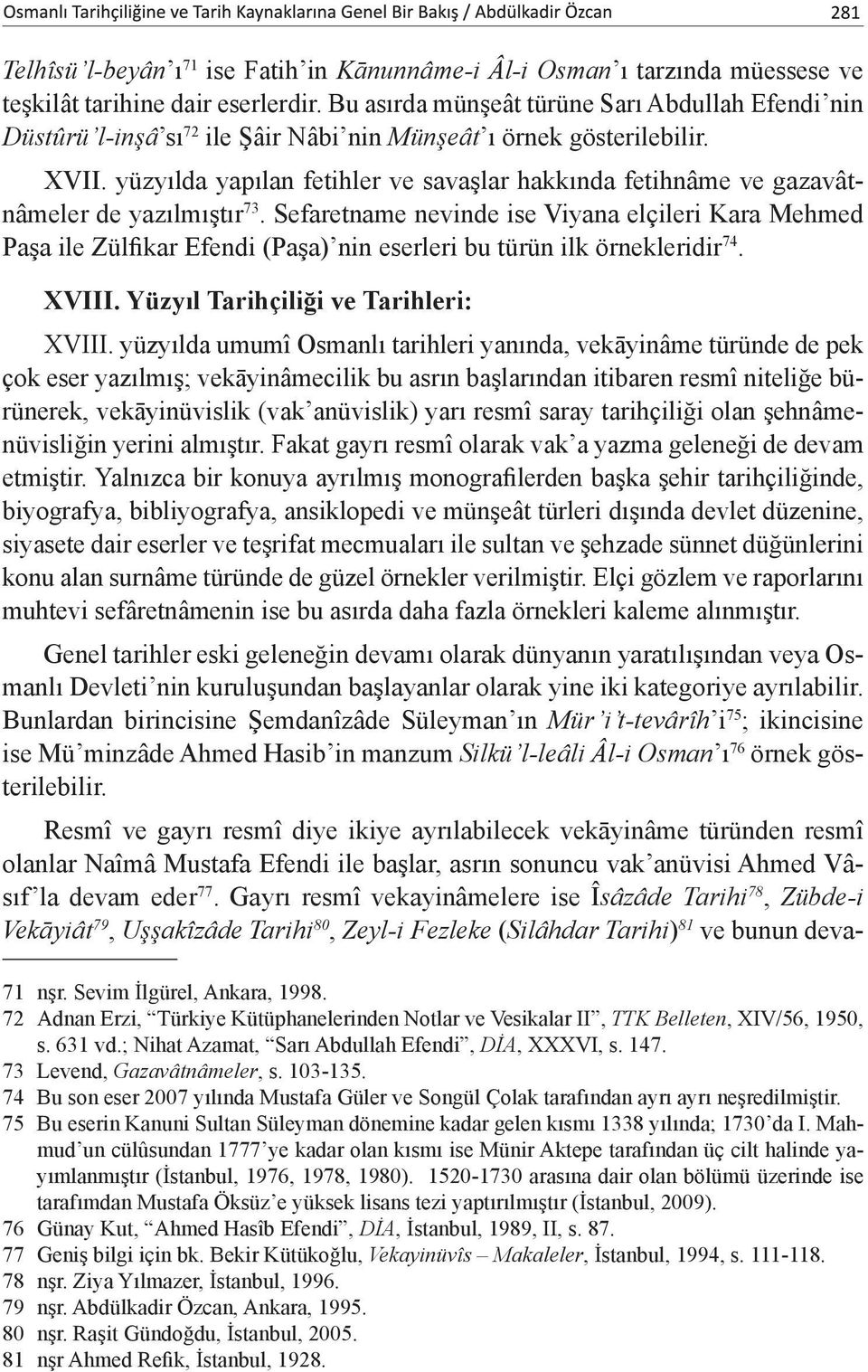 Osmanlı Tarihçiliğine ve Tarih Kaynaklarına Genel Bir Bakış / Abdülkadir Özcan 281

Telhîsü'l-beyân'ı$^{71}$ ise Fatih'in Kānunnâme-i Âl-i Osman'ı tarzında müessese ve teşkilât tarihine dair eserlerdir. Bu asırda münşeât türüne Sarı Abdullah Efendi'nin Düstûrü'l-inşâ'sı$^{72}$ ile Şâir Nâbi'nin Münşeât'ı örnek gösterilebilir.

XVII. yüzyılda yapılan fetihler ve savaşlar hakkında fetihnâme ve gazavâtnâmeler de yazılmıştır$^{73}$. Sefaretname nevinde ise Viyana elçileri Kara Mehmed Paşa ile Zülfikar Efendi (Paşa)'nin eserleri bu türün ilk örnekleridir$^{74}$.

XVIII. Yüzyıl Tarihçiliği ve Tarihleri:

XVIII. yüzyılda umumî Osmanlı tarihleri yanında, vekāyinâme türünde de pek çok eser yazılmış; vekāyinâmecilik bu asrın başlarından itibaren resmî niteliğe bürünerek, vekāyinüvislik (vak'anüvislik) yarı resmî saray tarihçiliği olan şehnâmenüvisliğin yerini almıştır. Fakat gayrı resmî olarak vak'a yazma geleneği de devam etmiştir. Yalnızca bir konuya ayrılmış monografilerden başka şehir tarihçiliğinde, biyografya, bibliyografya, ansiklopedi ve münşeât türleri dışında devlet düzenine, siyasete dair eserler ve teşrifat mecmuaları ile sultan ve şehzade sünnet düğünlerini konu alan surnâme türünde de güzel örnekler verilmiştir. Elçi gözlem ve raporlarını muhtevi sefâretnâmenin ise bu asırda daha fazla örnekleri kaleme alınmıştır.

Genel tarihler eski geleneğin devamı olarak dünyanın yaratılışından veya Osmanlı Devleti'nin kuruluşundan başlayanlar olarak yine iki kategoriye ayrılabilir. Bunlardan birincisine Şemdanîzâde Süleyman'ın Mür'i't-tevârîh'i$^{75}$; ikincisine ise Mü'minzâde Ahmed Hasib'in manzum Silkü'l-leâli Âl-i Osman'ı$^{76}$ örnek gösterilebilir.

Resmî ve gayrı resmî diye ikiye ayrılabilecek vekāyinâme türünden resmî olanlar Naîmâ Mustafa Efendi ile başlar, asrın sonuncu vak'anüvisi Ahmed Vâsıf'la devam eder$^{77}$. Gayrı resmî vekayinâmelere ise Îsâzâde Tarihi$^{78}$, Zübde-i Vekāyiât$^{79}$, Uşşakîzâde Tarihi$^{80}$, Zeyl-i Fezleke (Silâhdar Tarihi)$^{81}$ ve bunun deva-

71 nşr. Sevim İlgürel, Ankara, 1998.
72 Adnan Erzi, "Türkiye Kütüphanelerinden Notlar ve Vesikalar II", TTK Belleten, XIV/56, 1950, s. 631 vd.; Nihat Azamat, "Sarı Abdullah Efendi", DİA, XXXVI, s. 147.
73 Levend, Gazavâtnâmeler, s. 103-135.
74 Bu son eser 2007 yılında Mustafa Güler ve Songül Çolak tarafından ayrı ayrı neşredilmiştir.
75 Bu eserin Kanuni Sultan Süleyman dönemine kadar gelen kısmı 1338 yılında; 1730'da I. Mahmud'un cülûsundan 1777'ye kadar olan kısmı ise Münir Aktepe tarafından üç cilt halinde yayımlanmıştır (İstanbul, 1976, 1978, 1980). 1520-1730 arasına dair olan bölümü üzerinde ise tarafımdan Mustafa Öksüz'e yüksek lisans tezi yaptırılmıştır (İstanbul, 2009).
76 Günay Kut, "Ahmed Hasîb Efendi", DİA, İstanbul, 1989, II, s. 87.
77 Geniş bilgi için bk. Bekir Kütükoğlu, Vekayinüvîs – Makaleler, İstanbul, 1994, s. 111-118.
78 nşr. Ziya Yılmazer, İstanbul, 1996.
79 nşr. Abdülkadir Özcan, Ankara, 1995.
80 nşr. Raşit Gündoğdu, İstanbul, 2005.
81 nşr Ahmed Refik, İstanbul, 1928.